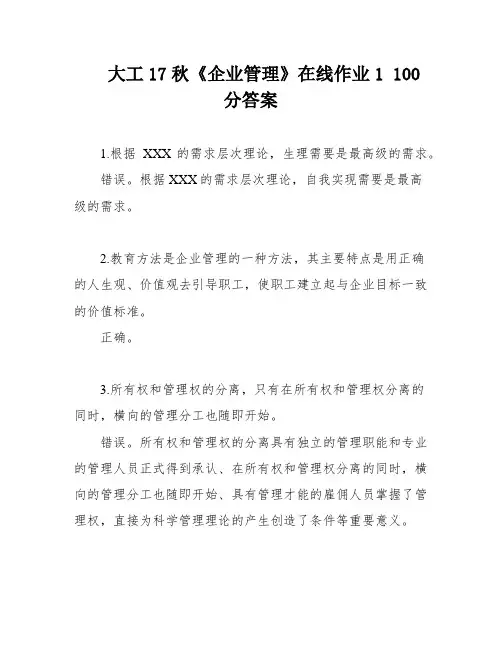 大工 17 秋《企业管理》在线作业 1 100 分答案

1.根据 XXX 的需求层次理论，生理需要是最高级的需求。

错误。根据 XXX 的需求层次理论，自我实现需要是最高级的需求。

2.教育方法是企业管理的一种方法，其主要特点是用正确的人生观、价值观去引导职工，使职工建立起与企业目标一致的价值标准。

正确。

3.所有权和管理权的分离，只有在所有权和管理权分离的同时，横向的管理分工也随即开始。

错误。所有权和管理权的分离具有独立的管理职能和专业的管理人员正式得到承认、在所有权和管理权分离的同时，横向的管理分工也随即开始、具有管理才能的雇佣人员掌握了管理权，直接为科学管理理论的产生创造了条件等重要意义。